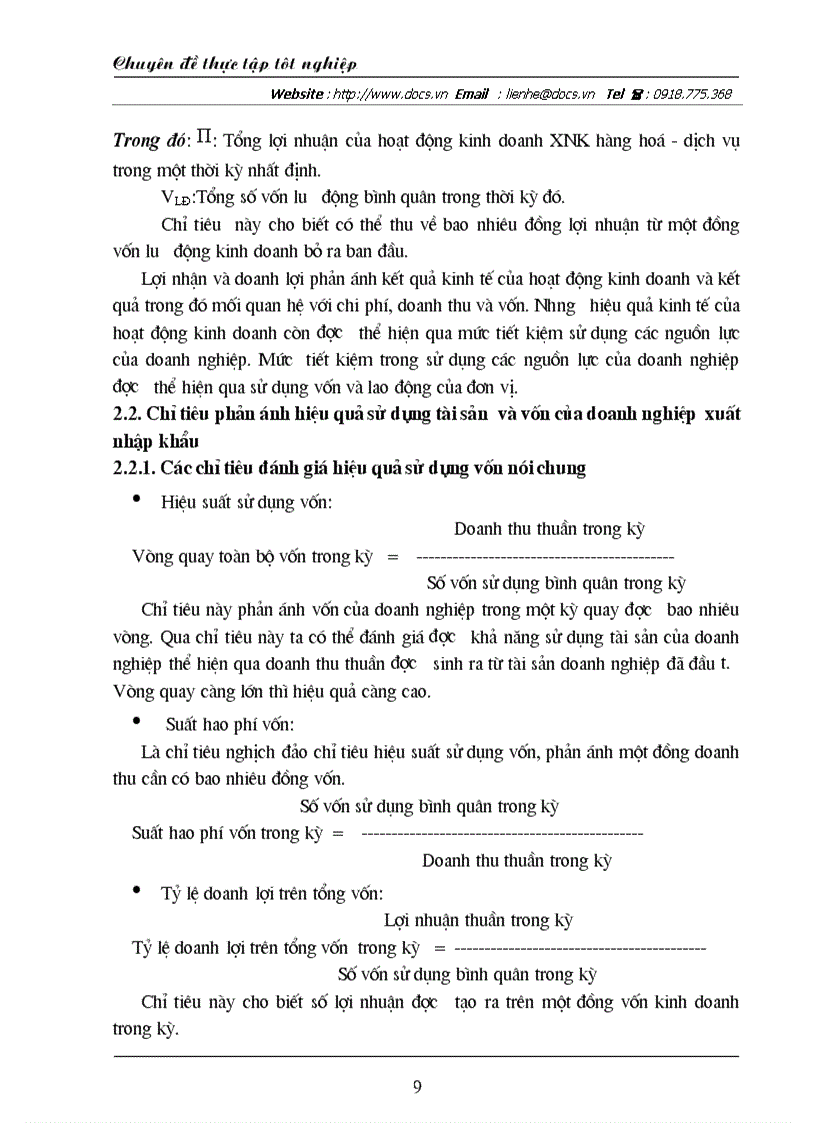 Chuyên đề thực tập tốt nghiệp

Website : http://www.docs.vn Email : lienhe@docs.vn Tel : 0918.775.368

Trong đó: $\Pi$: Tổng lợi nhuận của hoạt động kinh doanh XNK hàng hoá - dịch vụ trong một thời kỳ nhất định.

$V_{LĐ}$:Tổng số vốn lu động bình quân trong thời kỳ đó.

Chỉ tiêu này cho biết có thể thu về bao nhiêu đồng lợi nhuận từ một đồng vốn lu động kinh doanh bỏ ra ban đầu.

Lợi nhận và doanh lợi phản ánh kết quả kinh tế của hoạt động kinh doanh và kết quả trong đó mối quan hệ với chi phí, doanh thu và vốn. Nhng hiệu quả kinh tế của hoạt động kinh doanh còn đợc thể hiện qua mức tiết kiệm sử dụng các nguồn lực của doanh nghiệp. Mức tiết kiệm trong sử dụng các nguồn lực của doanh nghiệp đợc thể hiện qua sử dụng vốn và lao động của đơn vị.

2.2. Chỉ tiêu phản ánh hiệu quả sử dụng tài sản và vốn của doanh nghiệp xuất nhập khẩu

2.2.1. Các chỉ tiêu đánh giá hiệu quả sử dụng vốn nói chung

• Hiệu suất sử dụng vốn:

Doanh thu thuần trong kỳ
Vòng quay toàn bộ vốn trong kỳ = -------------------------------------------
Số vốn sử dụng bình quân trong kỳ

Chỉ tiêu này phản ánh vốn của doanh nghiệp trong một kỳ quay đợc bao nhiêu vòng. Qua chỉ tiêu này ta có thể đánh giá đợc khả năng sử dụng tài sản của doanh nghiệp thể hiện qua doanh thu thuần đợc sinh ra từ tài sản doanh nghiệp đã đầu t. Vòng quay càng lớn thì hiệu quả càng cao.

• Suất hao phí vốn:

Là chỉ tiêu nghịch đảo chỉ tiêu hiệu suất sử dụng vốn, phản ánh một đồng doanh thu cần có bao nhiêu đồng vốn.

Số vốn sử dụng bình quân trong kỳ
Suất hao phí vốn trong kỳ = -----------------------------------------------
Doanh thu thuần trong kỳ

• Tỷ lệ doanh lợi trên tổng vốn:

Lợi nhuận thuần trong kỳ
Tỷ lệ doanh lợi trên tổng vốn trong kỳ = ------------------------------------------
Số vốn sử dụng bình quân trong kỳ

Chỉ tiêu này cho biết số lợi nhuận đợc tạo ra trên một đồng vốn kinh doanh trong kỳ.

9